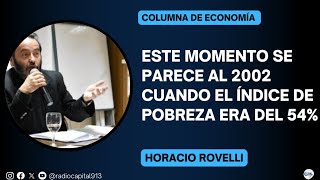 COLUMNA DE ECONOMÍA

ESTE MOMENTO SE PARECE AL 2002 CUANDO EL ÍNDICE DE POBREZA ERA DEL 54%

HORACIO ROVELLI

@radiocapital913